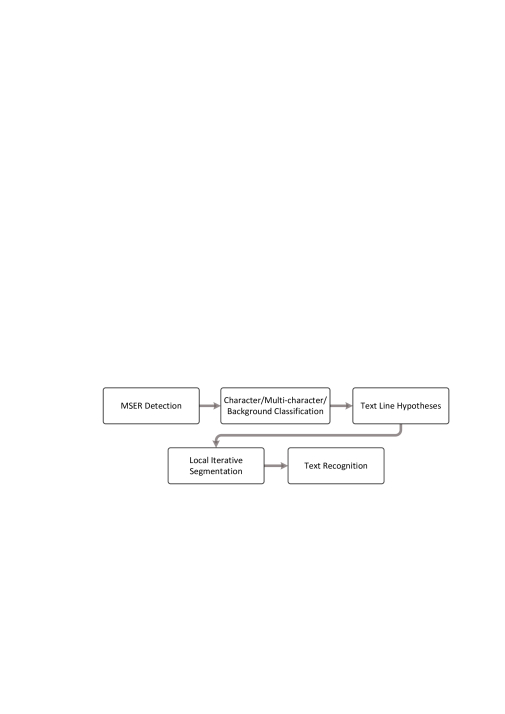 MSER Detection

Character/Multi-character/ Background Classification

Text Line Hypotheses

Local Iterative Segmentation

Text Recognition